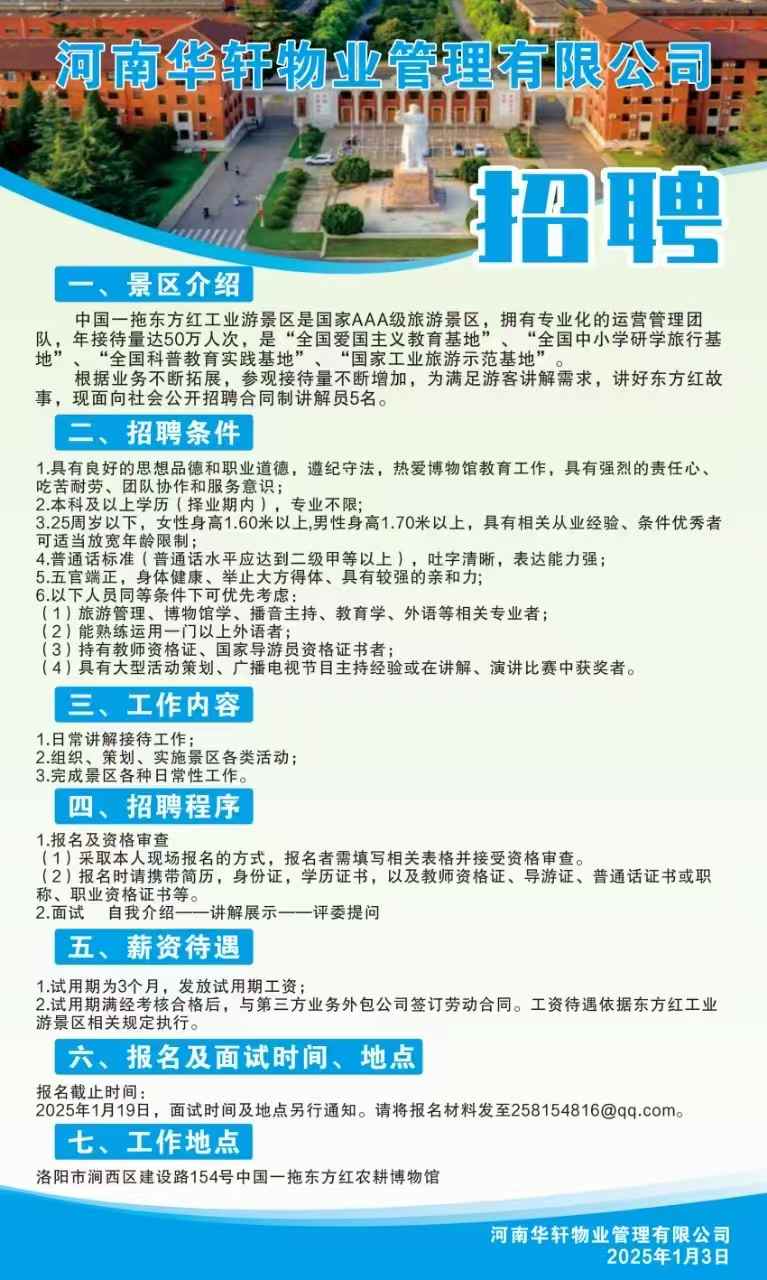 河南华轩物业管理有限公司

招聘

一、景区介绍

中国一拖东方红工业游景区是国家AAA级旅游景区，拥有专业化的运营管理团队，年接待量达50万人次，是“全国爱国主义教育基地”、“全国中小学研学旅行基地”、“全国科普教育实践基地”、“国家工业旅游示范基地”。

根据业务不断拓展，参观接待量不断增加，为满足游客讲解需求，讲好东方红故事，现面向社会公开招聘合同制讲解员5名。

二、招聘条件

1.具有良好的思想品德和职业道德，遵纪守法，热爱博物馆教育工作，具有强烈的责任心、吃苦耐劳、团队协作和服务意识；
2.本科及以上学历（择业期内），专业不限；
3.25周岁以下，女性身高1.60米以上,男性身高1.70米以上，具有相关从业经验、条件优秀者可适当放宽年龄限制；
4.普通话标准（普通话水平应达到二级甲等以上），吐字清晰，表达能力强；
5.五官端正，身体健康、举止大方得体、具有较强的亲和力；
6.以下人员同等条件下可优先考虑：
（1）旅游管理、博物馆学、播音主持、教育学、外语等相关专业者；
（2）能熟练运用一门以上外语者；
（3）持有教师资格证、国家导游员资格证书者；
（4）具有大型活动策划、广播电视节目主持经验或在讲解、演讲比赛中获奖者。

三、工作内容

1.日常讲解接待工作；
2.组织、策划、实施景区各类活动；
3.完成景区各种日常性工作。

四、招聘程序

1.报名及资格审查
（1）采取本人现场报名的方式，报名者需填写相关表格并接受资格审查。
（2）报名时请携带简历，身份证，学历证书，以及教师资格证、导游证、普通话证书或职称、职业资格证书等。
2.面试 自我介绍——讲解展示——评委提问

五、薪资待遇

1.试用期为3个月，发放试用期工资；
2.试用期满经考核合格后，与第三方业务外包公司签订劳动合同。工资待遇依据东方红工业游景区相关规定执行。

六、报名及面试时间、地点

报名截止时间：
2025年1月19日，面试时间及地点另行通知。请将报名材料发至258154816@qq.com。

七、工作地点

洛阳市涧西区建设路154号中国一拖东方红农耕博物馆

河南华轩物业管理有限公司
2025年1月3日